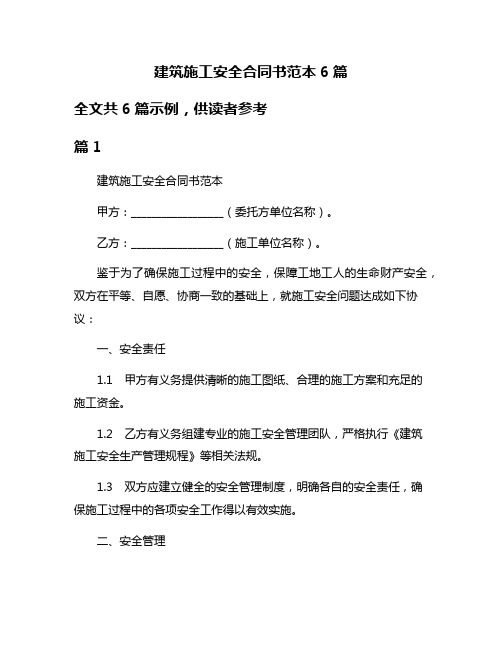 建筑施工安全合同书范本 6 篇

全文共 6 篇示例，供读者参考

篇 1

建筑施工安全合同书范本

甲方：__________________（委托方单位名称）。

乙方：__________________（施工单位名称）。

鉴于为了确保施工过程中的安全，保障工地工人的生命财产安全，双方在平等、自愿、协商一致的基础上，就施工安全问题达成如下协议：

一、安全责任

1.1 甲方有义务提供清晰的施工图纸、合理的施工方案和充足的施工资金。

1.2 乙方有义务组建专业的施工安全管理团队，严格执行《建筑施工安全生产管理规程》等相关法规。

1.3 双方应建立健全的安全管理制度，明确各自的安全责任，确保施工过程中的各项安全工作得以有效实施。

二、安全管理